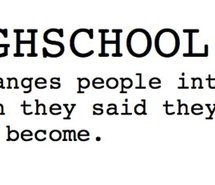 GHSCHOOL
anges people int
n they said they
 become.